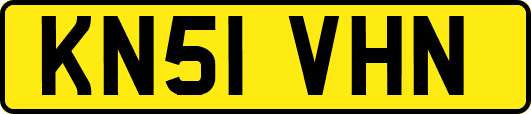 KN51 VHN